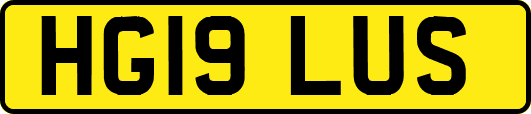 HG19 LUS